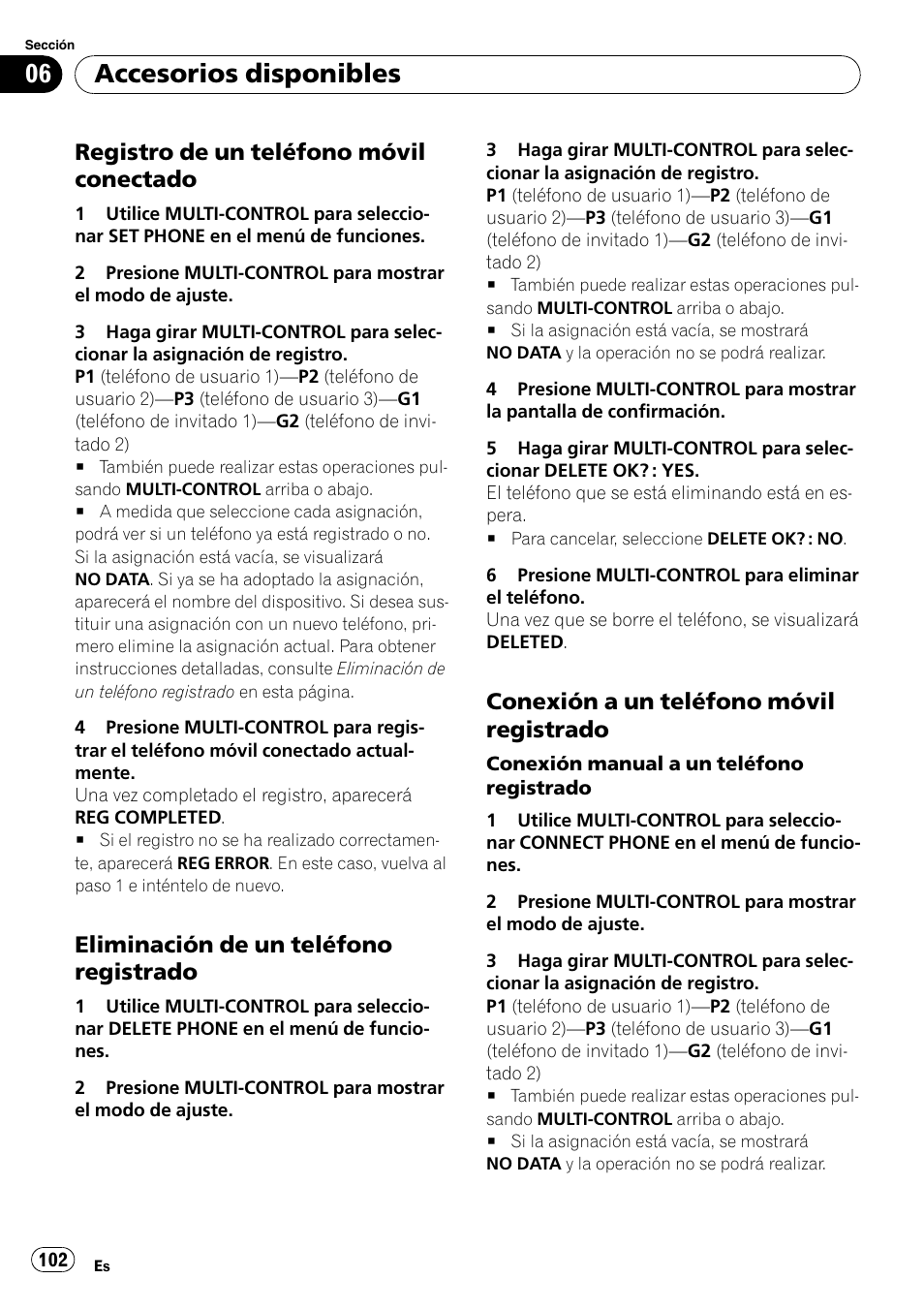 Sección

06 Accesorios disponibles

Registro de un teléfono móvil conectado

1 Utilice MULTI-CONTROL para seleccionar SET PHONE en el menú de funciones.

2 Presione MULTI-CONTROL para mostrar el modo de ajuste.

3 Haga girar MULTI-CONTROL para seleccionar la asignación de registro.
P1 (teléfono de usuario 1)—P2 (teléfono de usuario 2)—P3 (teléfono de usuario 3)—G1 (teléfono de invitado 1)—G2 (teléfono de invitado 2)
■ También puede realizar estas operaciones pulsando MULTI-CONTROL arriba o abajo.
■ A medida que seleccione cada asignación, podrá ver si un teléfono ya está registrado o no. Si la asignación está vacía, se visualizará NO DATA. Si ya se ha adoptado la asignación, aparecerá el nombre del dispositivo. Si desea sustituir una asignación con un nuevo teléfono, primero elimine la asignación actual. Para obtener instrucciones detalladas, consulte Eliminación de un teléfono registrado en esta página.

4 Presione MULTI-CONTROL para registrar el teléfono móvil conectado actualmente.
Una vez completado el registro, aparecerá REG COMPLETED.
■ Si el registro no se ha realizado correctamente, aparecerá REG ERROR. En este caso, vuelva al paso 1 e inténtelo de nuevo.

Eliminación de un teléfono registrado

1 Utilice MULTI-CONTROL para seleccionar DELETE PHONE en el menú de funciones.

2 Presione MULTI-CONTROL para mostrar el modo de ajuste.

3 Haga girar MULTI-CONTROL para seleccionar la asignación de registro.
P1 (teléfono de usuario 1)—P2 (teléfono de usuario 2)—P3 (teléfono de usuario 3)—G1 (teléfono de invitado 1)—G2 (teléfono de invitado 2)
■ También puede realizar estas operaciones pulsando MULTI-CONTROL arriba o abajo.
■ Si la asignación está vacía, se mostrará NO DATA y la operación no se podrá realizar.

4 Presione MULTI-CONTROL para mostrar la pantalla de confirmación.

5 Haga girar MULTI-CONTROL para seleccionar DELETE OK? : YES.
El teléfono que se está eliminando está en espera.
■ Para cancelar, seleccione DELETE OK? : NO.

6 Presione MULTI-CONTROL para eliminar el teléfono.
Una vez que se borre el teléfono, se visualizará DELETED.

Conexión a un teléfono móvil registrado

Conexión manual a un teléfono registrado

1 Utilice MULTI-CONTROL para seleccionar CONNECT PHONE en el menú de funciones.

2 Presione MULTI-CONTROL para mostrar el modo de ajuste.

3 Haga girar MULTI-CONTROL para seleccionar la asignación de registro.
P1 (teléfono de usuario 1)—P2 (teléfono de usuario 2)—P3 (teléfono de usuario 3)—G1 (teléfono de invitado 1)—G2 (teléfono de invitado 2)
■ También puede realizar estas operaciones pulsando MULTI-CONTROL arriba o abajo.
■ Si la asignación está vacía, se mostrará NO DATA y la operación no se podrá realizar.

102 Es